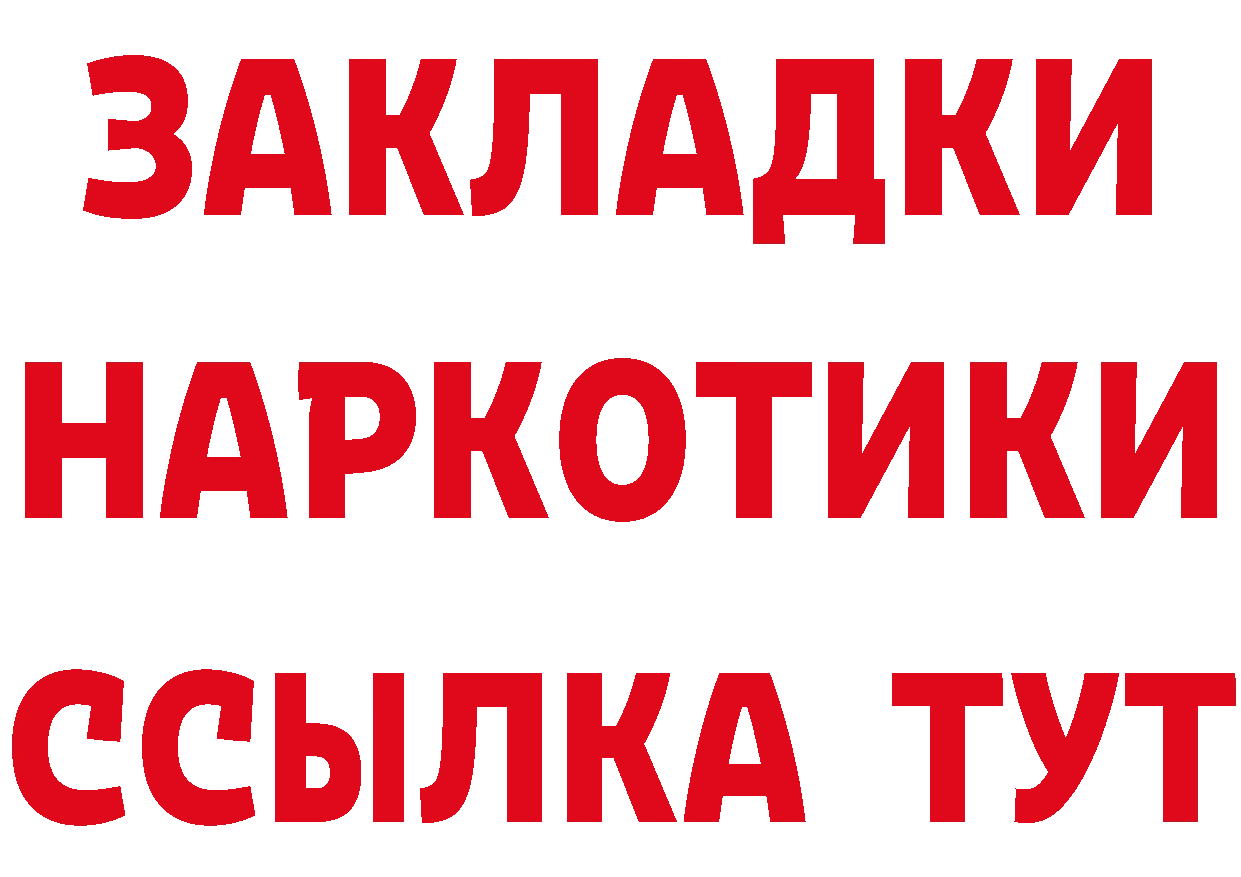 ЗАКЛАДКИ
НАРКОТИКИ
ССЫЛКА ТУТ